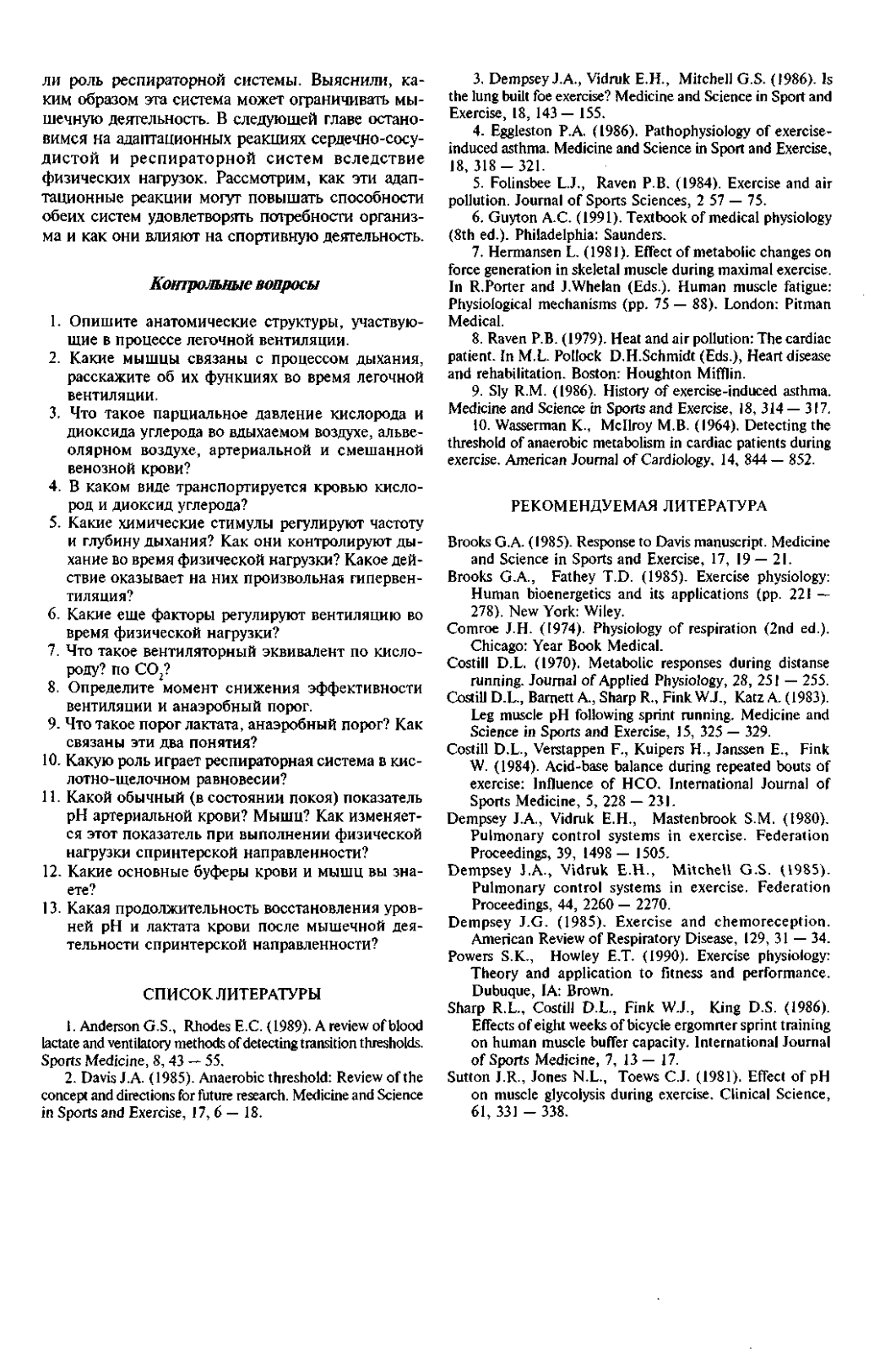 ли роль респираторной системы. Выяснили, каким образом эта система может ограничивать мышечную деятельность. В следующей главе остановимся на адаптационных реакциях сердечно-сосудистой и респираторной систем вследствие физических нагрузок. Рассмотрим, как эти адаптационные реакции могут повышать способности обеих систем удовлетворять потребности организма и как они влияют на спортивную деятельность.

Контрольные вопросы

1. Опишите анатомические структуры, участвующие в процессе легочной вентиляции.
2. Какие мышцы связаны с процессом дыхания, расскажите об их функциях во время легочной вентиляции.
3. Что такое парциальное давление кислорода и диоксида углерода во вдыхаемом воздухе, альвеолярном воздухе, артериальной и смешанной венозной крови?
4. В каком виде транспортируется кровью кислород и диоксид углерода?
5. Какие химические стимулы регулируют частоту и глубину дыхания? Как они контролируют дыхание во время физической нагрузки? Какое действие оказывает на них произвольная гипервентиляция?
6. Какие еще факторы регулируют вентиляцию во время физической нагрузки?
7. Что такое вентиляторный эквивалент по кислороду? по $CO_2$?
8. Определите момент снижения эффективности вентиляции и анаэробный порог.
9. Что такое порог лактата, анаэробный порог? Как связаны эти два понятия?
10. Какую роль играет респираторная система в кислотно-щелочном равновесии?
11. Какой обычный (в состоянии покоя) показатель pH артериальной крови? Мышц? Как изменяется этот показатель при выполнении физической нагрузки спринтерской направленности?
12. Какие основные буферы крови и мышц вы знаете?
13. Какая продолжительность восстановления уровней pH и лактата крови после мышечной деятельности спринтерской направленности?

СПИСОК ЛИТЕРАТУРЫ

1. Anderson G.S., Rhodes E.C. (1989). A review of blood lactate and ventilatory methods of detecting transition thresholds. Sports Medicine, 8, 43 — 55.
2. Davis J.A. (1985). Anaerobic threshold: Review of the concept and directions for future research. Medicine and Science in Sports and Exercise, 17, 6 — 18.
3. Dempsey J.A., Vidruk E.H., Mitchell G.S. (1986). Is the lung built foe exercise? Medicine and Science in Sport and Exercise, 18, 143 — 155.
4. Eggleston P.A. (1986). Pathophysiology of exercise-induced asthma. Medicine and Science in Sport and Exercise, 18, 318 — 321.
5. Folinsbee L.J., Raven P.B. (1984). Exercise and air pollution. Journal of Sports Sciences, 2 57 — 75.
6. Guyton A.C. (1991). Textbook of medical physiology (8th ed.). Philadelphia: Saunders.
7. Hermansen L. (1981). Effect of metabolic changes on force generation in skeletal muscle during maximal exercise. In R.Porter and J.Whelan (Eds.). Human muscle fatigue: Physiological mechanisms (pp. 75 — 88). London: Pitman Medical.
8. Raven P.B. (1979). Heat and air pollution: The cardiac patient. In M.L. Pollock D.H.Schmidt (Eds.), Heart disease and rehabilitation. Boston: Houghton Mifflin.
9. Sly R.M. (1986). History of exercise-induced asthma. Medicine and Science in Sports and Exercise, 18, 314 — 317.
10. Wasserman K., McIlroy M.B. (1964). Detecting the threshold of anaerobic metabolism in cardiac patients during exercise. American Journal of Cardiology, 14, 844 — 852.

РЕКОМЕНДУЕМАЯ ЛИТЕРАТУРА

Brooks G.A. (1985). Response to Davis manuscript. Medicine and Science in Sports and Exercise, 17, 19 — 21.
Brooks G.A., Fathey T.D. (1985). Exercise physiology: Human bioenergetics and its applications (pp. 221 — 278). New York: Wiley.
Comroe J.H. (1974). Physiology of respiration (2nd ed.). Chicago: Year Book Medical.
Costill D.L. (1970). Metabolic responses during distanse running. Journal of Applied Physiology, 28, 251 — 255.
Costill D.L., Barnett A., Sharp R., Fink W.J., Katz A. (1983). Leg muscle pH following sprint running. Medicine and Science in Sports and Exercise, 15, 325 — 329.
Costill D.L., Verstappen F., Kuipers H., Janssen E., Fink W. (1984). Acid-base balance during repeated bouts of exercise: Influence of HCO. International Journal of Sports Medicine, 5, 228 — 231.
Dempsey J.A., Vidruk E.H., Mastenbrook S.M. (1980). Pulmonary control systems in exercise. Federation Proceedings, 39, 1498 — 1505.
Dempsey J.A., Vidruk E.H., Mitchell G.S. (1985). Pulmonary control systems in exercise. Federation Proceedings, 44, 2260 — 2270.
Dempsey J.G. (1985). Exercise and chemoreception. American Review of Respiratory Disease, 129, 31 — 34.
Powers S.K., Howley E.T. (1990). Exercise physiology: Theory and application to fitness and performance. Dubuque, IA: Brown.
Sharp R.L., Costill D.L., Fink W.J., King D.S. (1986). Effects of eight weeks of bicycle ergomrter sprint training on human muscle buffer capacity. International Journal of Sports Medicine, 7, 13 — 17.
Sutton J.R., Jones N.L., Toews C.J. (1981). Effect of pH on muscle glycolysis during exercise. Clinical Science, 61, 331 — 338.